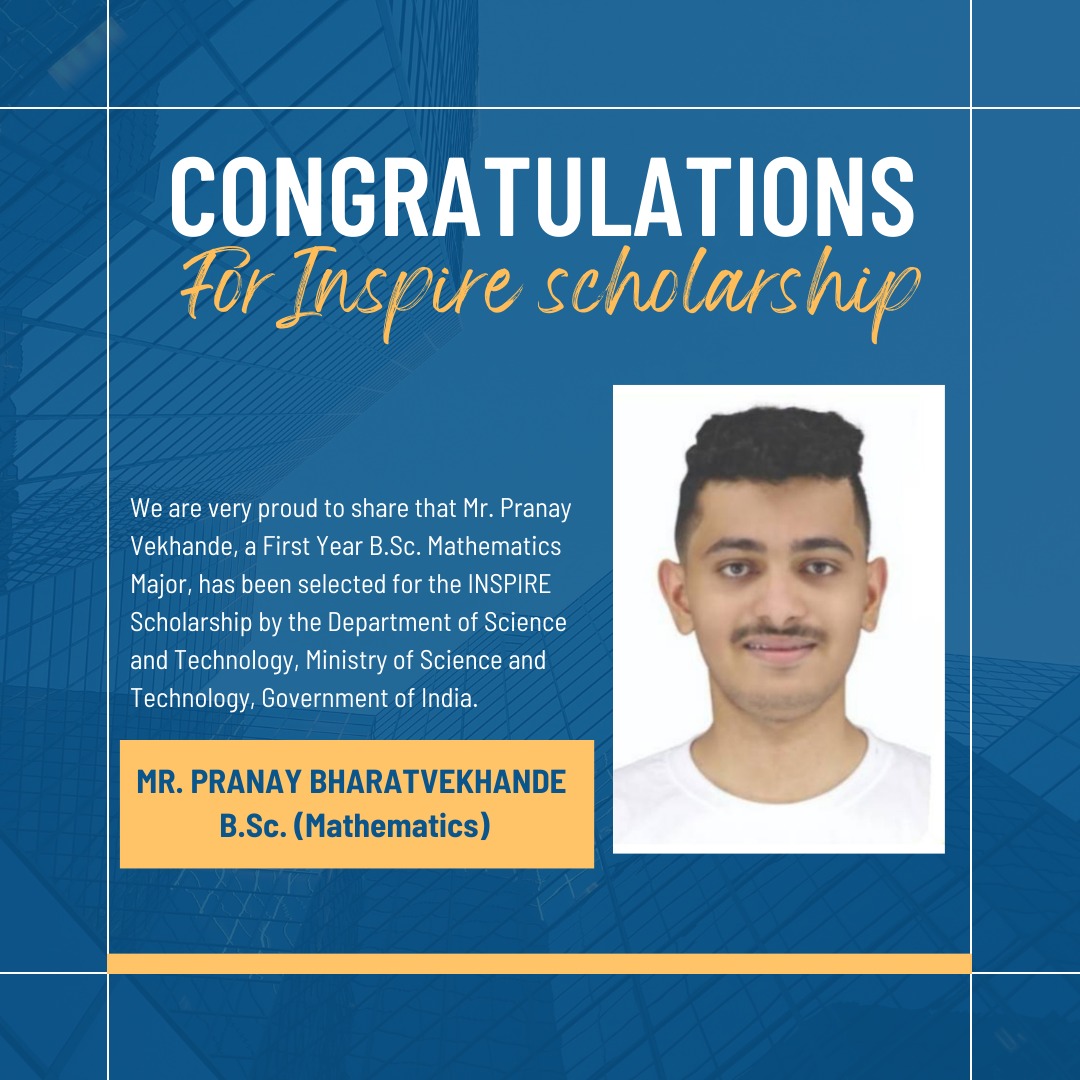 CONGRATULATIONS
For Inspire scholarship

We are very proud to share that Mr. Pranay Vekhande, a First Year B.Sc. Mathematics Major, has been selected for the INSPIRE Scholarship by the Department of Science and Technology, Ministry of Science and Technology, Government of India.

MR. PRANAY BHARATVEKHANDE
B.Sc. (Mathematics)